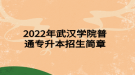 2022年武汉学院普通专升本招生简章